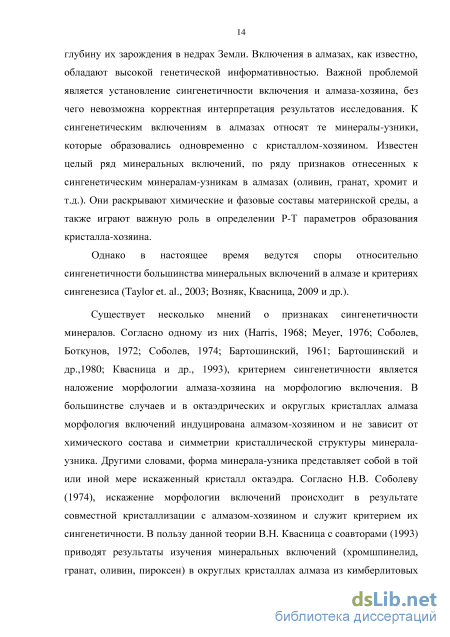 14

глубину их зарождения в недрах Земли. Включения в алмазах, как известно, обладают высокой генетической информативностью. Важной проблемой является установление сингенетичности включения и алмаза-хозяина, без чего невозможна корректная интерпретация результатов исследования. К сингенетическим включениям в алмазах относят те минералы-узники, которые образовались одновременно с кристаллом-хозяином. Известен целый ряд минеральных включений, по ряду признаков отнесенных к сингенетическим минералам-узникам в алмазах (оливин, гранат, хромит и т.д.). Они раскрывают химические и фазовые составы материнской среды, а также играют важную роль в определении Р-Т параметров образования кристалла-хозяина.

Однако в настоящее время ведутся споры относительно сингенетичности большинства минеральных включений в алмазе и критериях сингенезиса (Taylor et. al., 2003; Возняк, Квасница, 2009 и др.).

Существует несколько мнений о признаках сингенетичности минералов. Согласно одному из них (Harris, 1968; Meyer, 1976; Соболев, Боткунов, 1972; Соболев, 1974; Бартошинский, 1961; Бартошинский и др.,1980; Квасница и др., 1993), критерием сингенетичности является наложение морфологии алмаза-хозяина на морфологию включения. В большинстве случаев и в октаэдрических и округлых кристаллах алмаза морфология включений индуцирована алмазом-хозяином и не зависит от химического состава и симметрии кристаллической структуры минерала-узника. Другими словами, форма минерала-узника представляет собой в той или иной мере искаженный кристалл октаэдра. Согласно Н.В. Соболеву (1974), искажение морфологии включений происходит в результате совместной кристаллизации с алмазом-хозяином и служит критерием их сингенетичности. В пользу данной теории В.Н. Квасница с соавторами (1993) приводят результаты изучения минеральных включений (хромшпинелид, гранат, оливин, пироксен) в округлых кристаллах алмаза из кимберлитовых

dsLib.net
библиотека диссертаций